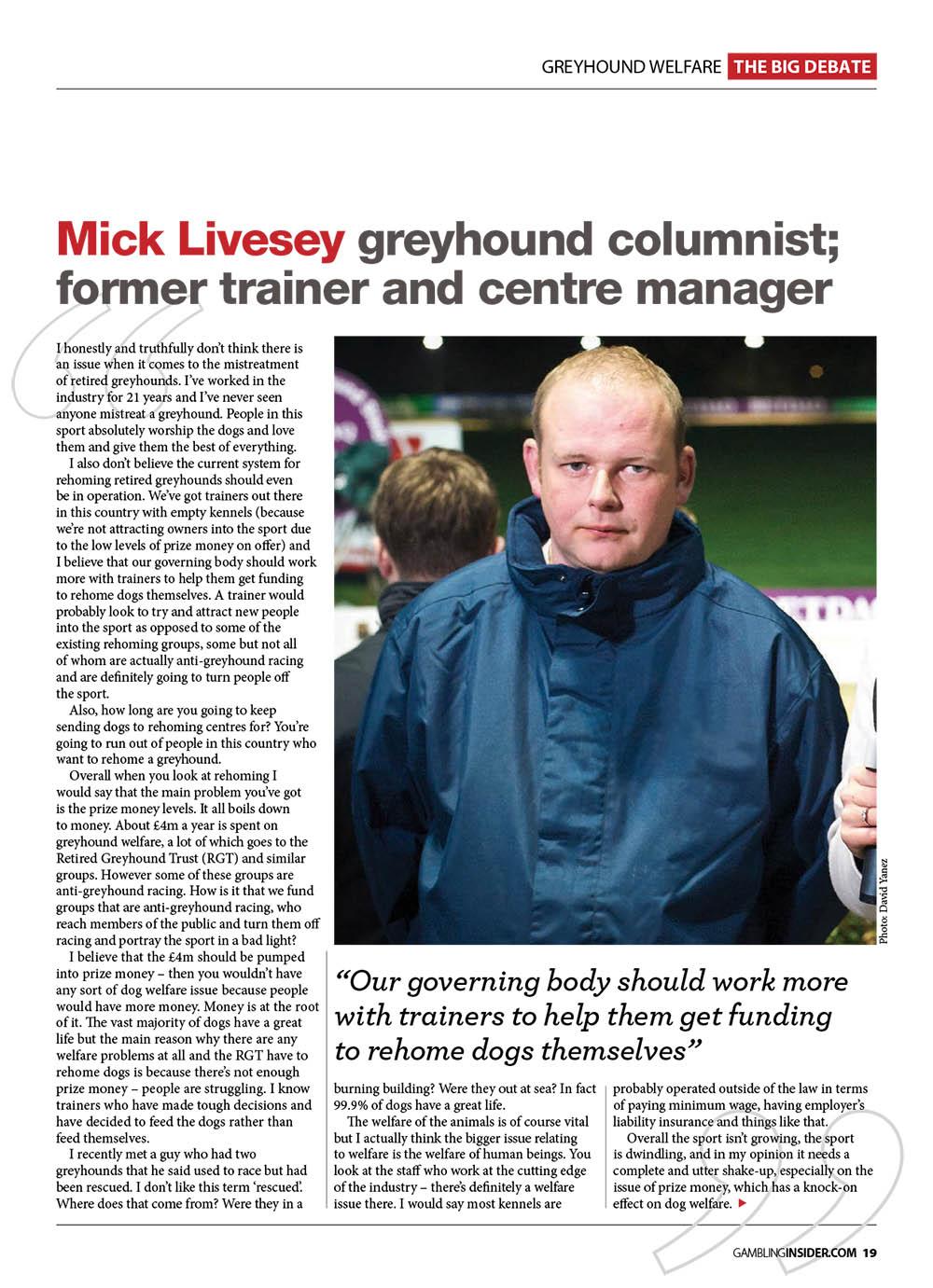 GREYHOUND WELFARE THE BIG DEBATE

Mick Livesey greyhound columnist; former trainer and centre manager

I honestly and truthfully don't think there is an issue when it comes to the mistreatment of retired greyhounds. I've worked in the industry for 21 years and I've never seen anyone mistreat a greyhound. People in this sport absolutely worship the dogs and love them and give them the best of everything.

I also don't believe the current system for rehoming retired greyhounds should even be in operation. We've got trainers out there in this country with empty kennels (because we're not attracting owners into the sport due to the low levels of prize money on offer) and I believe that our governing body should work more with trainers to help them get funding to rehome dogs themselves. A trainer would probably look to try and attract new people into the sport as opposed to some of the existing rehoming groups, some but not all of whom are actually anti-greyhound racing and are definitely going to turn people off the sport.

Also, how long are you going to keep sending dogs to rehoming centres for? You're going to run out of people in this country who want to rehome a greyhound.

Overall when you look at rehoming I would say that the main problem you've got is the prize money levels. It all boils down to money. About £4m a year is spent on greyhound welfare, a lot of which goes to the Retired Greyhound Trust (RGT) and similar groups. However some of these groups are anti-greyhound racing. How is it that we fund groups that are anti-greyhound racing, who reach members of the public and turn them off racing and portray the sport in a bad light?

I believe that the £4m should be pumped into prize money – then you wouldn't have any sort of dog welfare issue because people would have more money. Money is at the root of it. The vast majority of dogs have a great life but the main reason why there are any welfare problems at all and the RGT have to rehome dogs is because there's not enough prize money – people are struggling. I know trainers who have made tough decisions and have decided to feed the dogs rather than feed themselves.

I recently met a guy who had two greyhounds that he said used to race but had been rescued. I don't like this term 'rescued'. Where does that come from? Were they in a burning building? Were they out at sea? In fact 99.9% of dogs have a great life.

The welfare of the animals is of course vital but I actually think the bigger issue relating to welfare is the welfare of human beings. You look at the staff who work at the cutting edge of the industry – there's definitely a welfare issue there. I would say most kennels are probably operated outside of the law in terms of paying minimum wage, having employer's liability insurance and things like that.

Overall the sport isn't growing, the sport is dwindling, and in my opinion it needs a complete and utter shake-up, especially on the issue of prize money, which has a knock-on effect on dog welfare.

Photo: David Yanez

"Our governing body should work more with trainers to help them get funding to rehome dogs themselves"

GAMBLINGINSIDER.COM 19